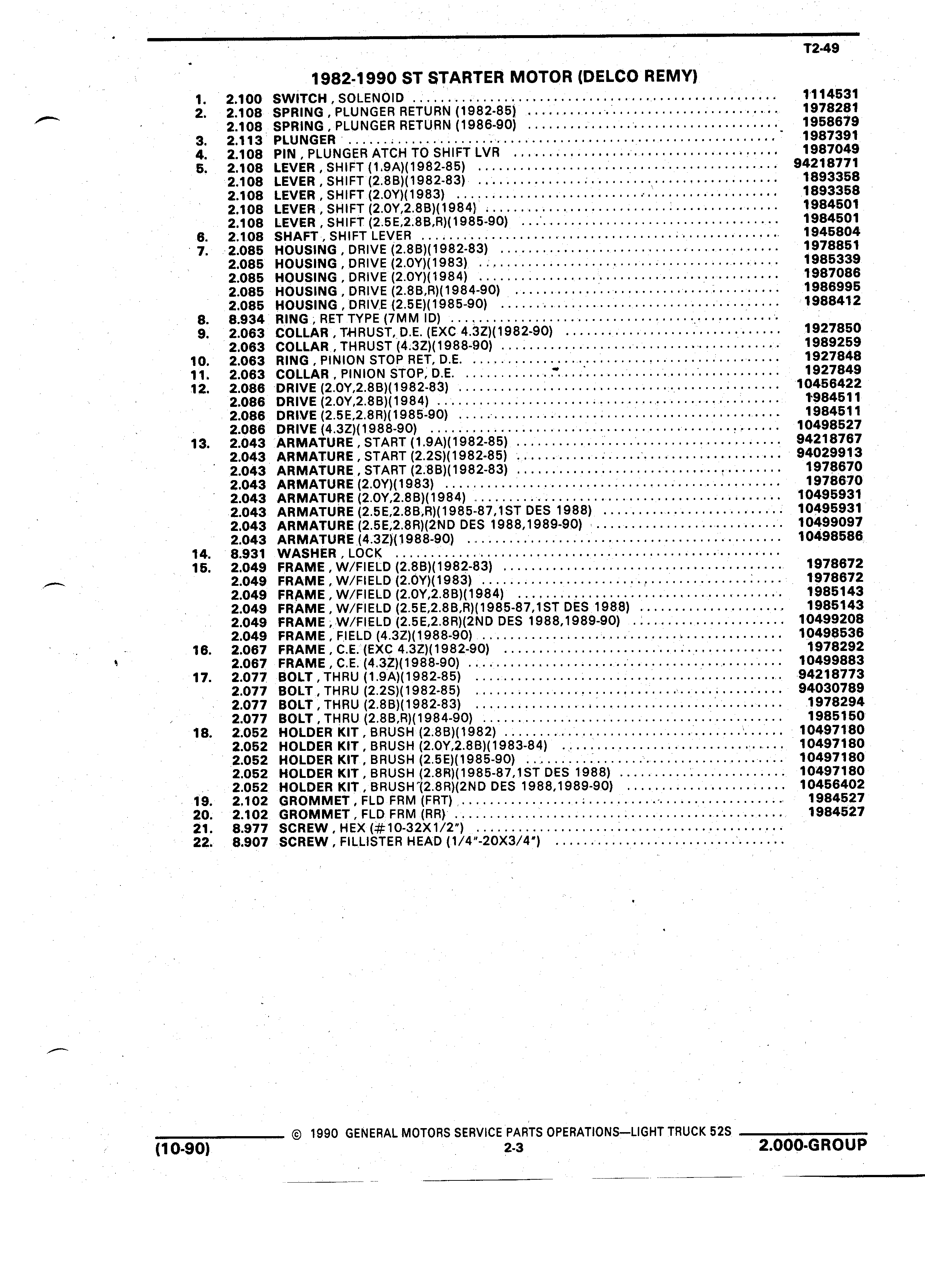 T2-49

1982-1990 ST STARTER MOTOR (DELCO REMY)

| | | | |
|---|---|---|---|
| 1. | 2.100 | SWITCH , SOLENOID | 1114531 |
| 2. | 2.108 | SPRING , PLUNGER RETURN (1982-85) | 1978281 |
| | 2.108 | SPRING , PLUNGER RETURN (1986-90) | 1958679 |
| 3. | 2.113 | PLUNGER | 1987391 |
| 4. | 2.108 | PIN , PLUNGER ATCH TO SHIFT LVR | 1987049 |
| 5. | 2.108 | LEVER , SHIFT (1.9A)(1982-85) | 94218771 |
| | 2.108 | LEVER , SHIFT (2.8B)(1982-83) | 1893358 |
| | 2.108 | LEVER , SHIFT (2.0Y)(1983) | 1893358 |
| | 2.108 | LEVER , SHIFT (2.0Y,2.8B)(1984) | 1984501 |
| | 2.108 | LEVER , SHIFT (2.5E,2.8B,R)(1985-90) | 1984501 |
| 6. | 2.108 | SHAFT , SHIFT LEVER | 1945804 |
| 7. | 2.085 | HOUSING , DRIVE (2.8B)(1982-83) | 1978851 |
| | 2.085 | HOUSING , DRIVE (2.0Y)(1983) | 1985339 |
| | 2.085 | HOUSING , DRIVE (2.0Y)(1984) | 1987086 |
| | 2.085 | HOUSING , DRIVE (2.8B,R)(1984-90) | 1986995 |
| | 2.085 | HOUSING , DRIVE (2.5E)(1985-90) | 1988412 |
| 8. | 8.934 | RING , RET TYPE (7MM ID) | |
| 9. | 2.063 | COLLAR , THRUST, D.E. (EXC 4.3Z)(1982-90) | 1927850 |
| | 2.063 | COLLAR , THRUST (4.3Z)(1988-90) | 1989259 |
| 10. | 2.063 | RING , PINION STOP RET, D.E. | 1927848 |
| 11. | 2.063 | COLLAR , PINION STOP, D.E. | 1927849 |
| 12. | 2.086 | DRIVE (2.0Y,2.8B)(1982-83) | 10456422 |
| | 2.086 | DRIVE (2.0Y,2.8B)(1984) | 1984511 |
| | 2.086 | DRIVE (2.5E,2.8R)(1985-90) | 1984511 |
| | 2.086 | DRIVE (4.3Z)(1988-90) | 10498527 |
| 13. | 2.043 | ARMATURE , START (1.9A)(1982-85) | 94218767 |
| | 2.043 | ARMATURE , START (2.2S)(1982-85) | 94029913 |
| | 2.043 | ARMATURE , START (2.8B)(1982-83) | 1978670 |
| | 2.043 | ARMATURE (2.0Y)(1983) | 1978670 |
| | 2.043 | ARMATURE (2.0Y,2.8B)(1984) | 10495931 |
| | 2.043 | ARMATURE (2.5E,2.8B,R)(1985-87,1ST DES 1988) | 10495931 |
| | 2.043 | ARMATURE (2.5E,2.8R)(2ND DES 1988,1989-90) | 10499097 |
| | 2.043 | ARMATURE (4.3Z)(1988-90) | 10498586 |
| 14. | 8.931 | WASHER , LOCK | |
| 15. | 2.049 | FRAME , W/FIELD (2.8B)(1982-83) | 1978672 |
| | 2.049 | FRAME , W/FIELD (2.0Y)(1983) | 1978672 |
| | 2.049 | FRAME , W/FIELD (2.0Y,2.8B)(1984) | 1985143 |
| | 2.049 | FRAME , W/FIELD (2.5E,2.8B,R)(1985-87,1ST DES 1988) | 1985143 |
| | 2.049 | FRAME , W/FIELD (2.5E,2.8R)(2ND DES 1988,1989-90) | 10499208 |
| | 2.049 | FRAME , FIELD (4.3Z)(1988-90) | 10498536 |
| 16. | 2.067 | FRAME , C.E. (EXC 4.3Z)(1982-90) | 1978292 |
| | 2.067 | FRAME , C.E. (4.3Z)(1988-90) | 10499883 |
| 17. | 2.077 | BOLT , THRU (1.9A)(1982-85) | 94218773 |
| | 2.077 | BOLT , THRU (2.2S)(1982-85) | 94030789 |
| | 2.077 | BOLT , THRU (2.8B)(1982-83) | 1978294 |
| | 2.077 | BOLT , THRU (2.8B,R)(1984-90) | 1985150 |
| 18. | 2.052 | HOLDER KIT , BRUSH (2.8B)(1982) | 10497180 |
| | 2.052 | HOLDER KIT , BRUSH (2.0Y,2.8B)(1983-84) | 10497180 |
| | 2.052 | HOLDER KIT , BRUSH (2.5E)(1985-90) | 10497180 |
| | 2.052 | HOLDER KIT , BRUSH (2.8R)(1985-87,1ST DES 1988) | 10497180 |
| | 2.052 | HOLDER KIT , BRUSH (2.8R)(2ND DES 1988,1989-90) | 10456402 |
| 19. | 2.102 | GROMMET , FLD FRM (FRT) | 1984527 |
| 20. | 2.102 | GROMMET , FLD FRM (RR) | 1984527 |
| 21. | 8.977 | SCREW , HEX (#10-32X1/2") | |
| 22. | 8.907 | SCREW , FILLISTER HEAD (1/4"-20X3/4") | |

© 1990 GENERAL MOTORS SERVICE PARTS OPERATIONS—LIGHT TRUCK 52S
(10-90) 2-3 2.000-GROUP